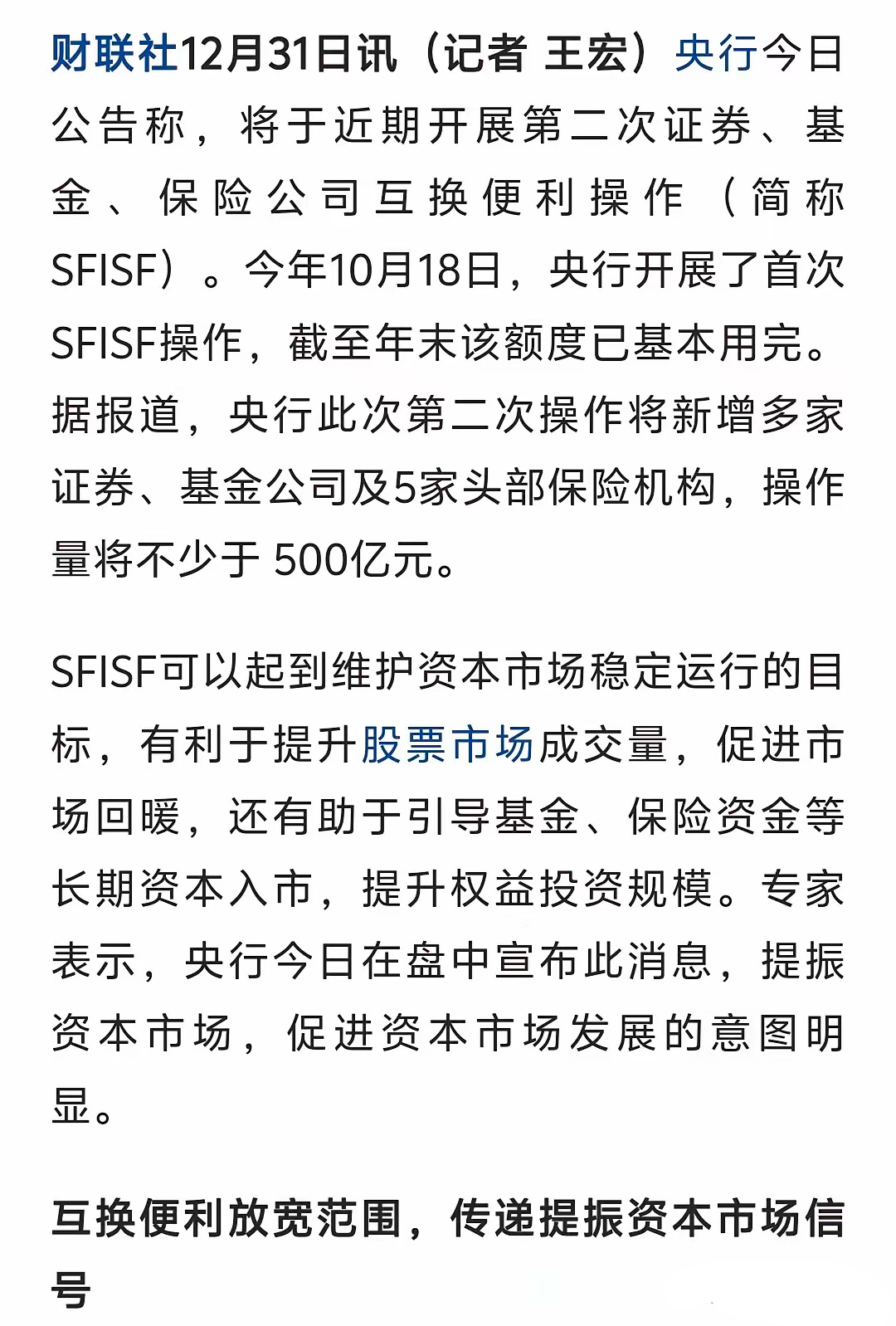 财联社12月31日讯（记者 王宏）央行今日公告称，将于近期开展第二次证券、基金、保险公司互换便利操作（简称SFISF）。今年10月18日，央行开展了首次SFISF操作，截至年末该额度已基本用完。据报道，央行此次第二次操作将新增多家证券、基金公司及5家头部保险机构，操作量将不少于 500亿元。

SFISF可以起到维护资本市场稳定运行的目标，有利于提升股票市场成交量，促进市场回暖，还有助于引导基金、保险资金等长期资本入市，提升权益投资规模。专家表示，央行今日在盘中宣布此消息，提振资本市场，促进资本市场发展的意图明显。

互换便利放宽范围，传递提振资本市场信号